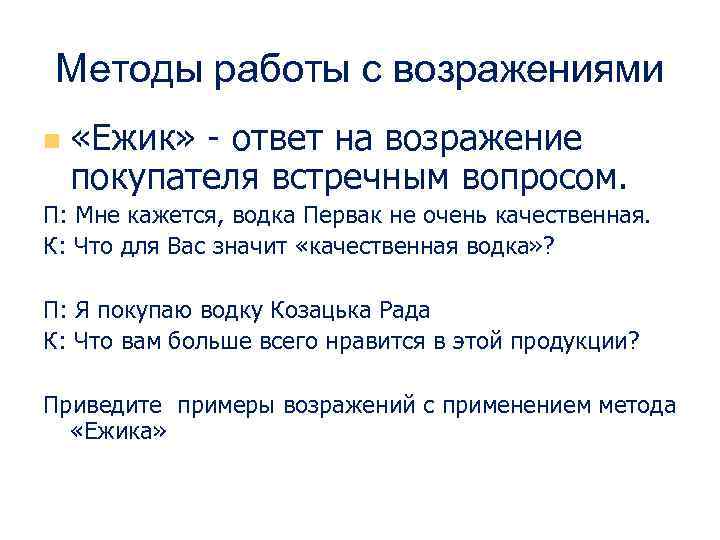 Методы работы с возражениями

«Ежик» - ответ на возражение покупателя встречным вопросом.

П: Мне кажется, водка Первак не очень качественная.
К: Что для Вас значит «качественная водка»?

П: Я покупаю водку Козацька Рада
К: Что вам больше всего нравится в этой продукции?

Приведите примеры возражений с применением метода «Ежика»